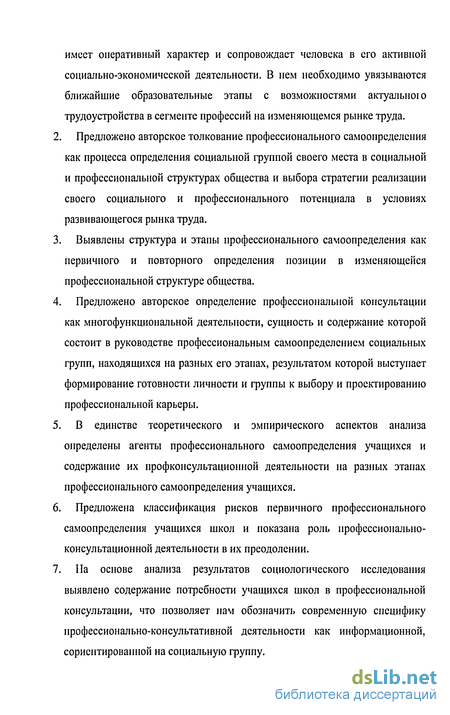 имеет оперативный характер и сопровождает человека в его активной социально-экономической деятельности. В нем необходимо увязываются ближайшие образовательные этапы с возможностями актуального трудоустройства в сегменте профессий на изменяющемся рынке труда.

2. Предложено авторское толкование профессионального самоопределения как процесса определения социальной группой своего места в социальной и профессиональной структурах общества и выбора стратегии реализации своего социального и профессионального потенциала в условиях развивающегося рынка труда.

3. Выявлены структура и этапы профессионального самоопределения как первичного и повторного определения позиции в изменяющейся профессиональной структуре общества.

4. Предложено авторское определение профессиональной консультации как многофункциональной деятельности, сущность и содержание которой состоит в руководстве профессиональным самоопределением социальных групп, находящихся на разных его этапах, результатом которой выступает формирование готовности личности и группы к выбору и проектированию профессиональной карьеры.

5. В единстве теоретического и эмпирического аспектов анализа определены агенты профессионального самоопределения учащихся и содержание их профконсультационной деятельности на разных этапах профессионального самоопределения учащихся.

6. Предложена классификация рисков первичного профессионального самоопределения учащихся школ и показана роль профессионально-консультационной деятельности в их преодолении.

7. На основе анализа результатов социологического исследования выявлено содержание потребности учащихся школ в профессиональной консультации, что позволяет нам обозначить современную специфику профессионально-консультативной деятельности как информационной, сориентированной на социальную группу.

dsLib.net
библиотека диссертаций